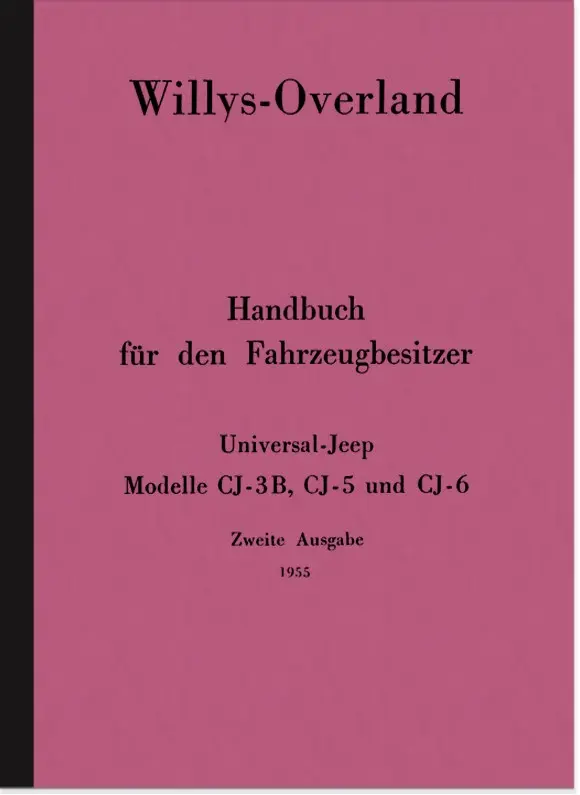 Willys-Overland

Handbuch
für den Fahrzeugbesitzer

Universal-Jeep
Modelle CJ-3B, CJ-5 und CJ-6

Zweite Ausgabe
1955